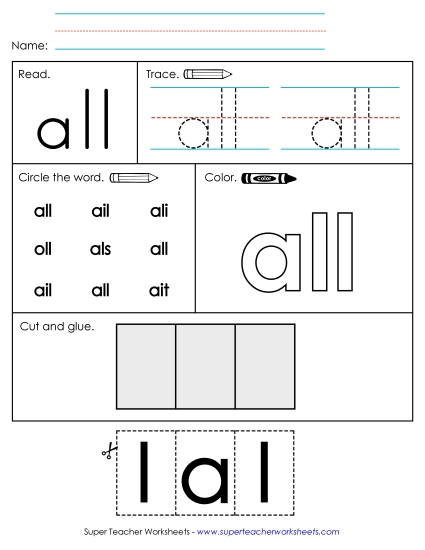 Name:

Read.

all

Trace.

all all

Circle the word.

all ail ali
oll als all
ail all ait

Color.

color

all

Cut and glue.

l a l

Super Teacher Worksheets - www.superteacherworksheets.com